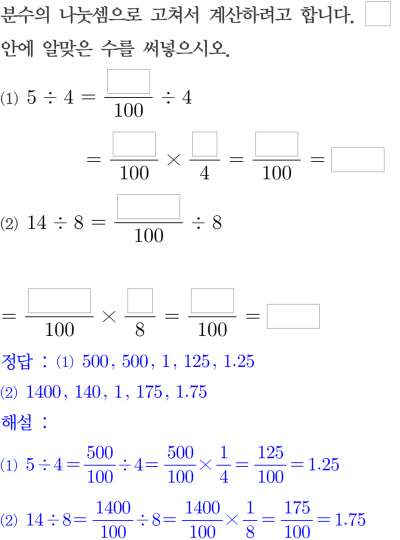 분수의 나눗셈으로 고쳐서 계산하려고 합니다. ☐ 안에 알맞은 수를 써넣으시오.

(1) $5 \div 4 = \frac{\square}{100} \div 4$

$= \frac{\square}{100} \times \frac{\square}{4} = \frac{\square}{100} = \square$

(2) $14 \div 8 = \frac{\square}{100} \div 8$

$= \frac{\square}{100} \times \frac{\square}{8} = \frac{\square}{100} = \square$

정답 : (1) 500, 500, 1, 125, 1.25

(2) 1400, 140, 1, 175, 1.75

해설 :

(1) $5 \div 4 = \frac{500}{100} \div 4 = \frac{500}{100} \times \frac{1}{4} = \frac{125}{100} = 1.25$

(2) $14 \div 8 = \frac{1400}{100} \div 8 = \frac{1400}{100} \times \frac{1}{8} = \frac{175}{100} = 1.75$